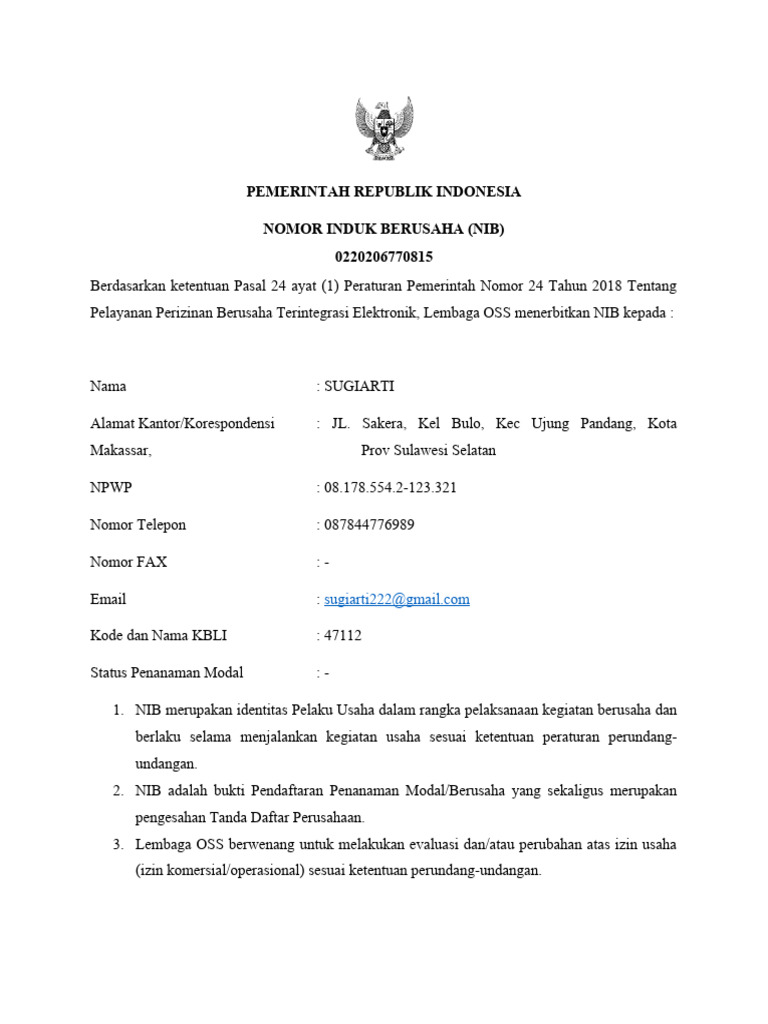 PEMERINTAH REPUBLIK INDONESIA

NOMOR INDUK BERUSAHA (NIB)
0220206770815

Berdasarkan ketentuan Pasal 24 ayat (1) Peraturan Pemerintah Nomor 24 Tahun 2018 Tentang Pelayanan Perizinan Berusaha Terintegrasi Elektronik, Lembaga OSS menerbitkan NIB kepada :

Nama : SUGIARTI

Alamat Kantor/Korespondensi : JL. Sakera, Kel Bulo, Kec Ujung Pandang, Kota Makassar, Prov Sulawesi Selatan

NPWP : 08.178.554.2-123.321

Nomor Telepon : 087844776989

Nomor FAX : -

Email : sugiarti222@gmail.com

Kode dan Nama KBLI : 47112

Status Penanaman Modal : -

1. NIB merupakan identitas Pelaku Usaha dalam rangka pelaksanaan kegiatan berusaha dan berlaku selama menjalankan kegiatan usaha sesuai ketentuan peraturan perundang-undangan.
2. NIB adalah bukti Pendaftaran Penanaman Modal/Berusaha yang sekaligus merupakan pengesahan Tanda Daftar Perusahaan.
3. Lembaga OSS berwenang untuk melakukan evaluasi dan/atau perubahan atas izin usaha (izin komersial/operasional) sesuai ketentuan perundang-undangan.